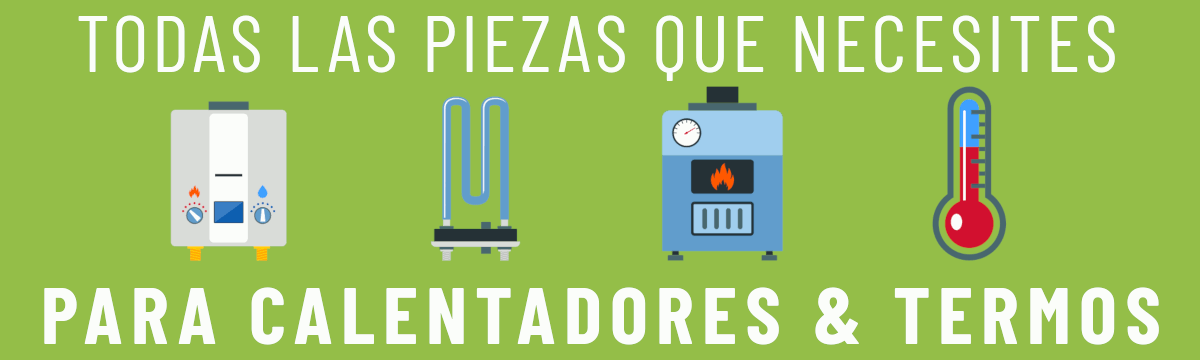 TODAS LAS PIEZAS QUE NECESITES

PARA CALENTADORES & TERMOS